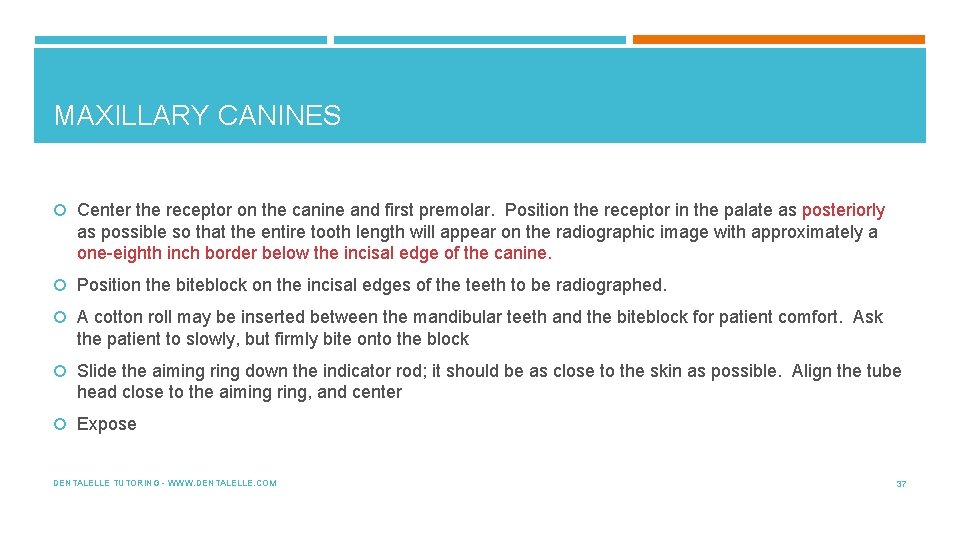 MAXILLARY CANINES

Center the receptor on the canine and first premolar. Position the receptor in the palate as posteriorly as possible so that the entire tooth length will appear on the radiographic image with approximately a one-eighth inch border below the incisal edge of the canine.

Position the biteblock on the incisal edges of the teeth to be radiographed.

A cotton roll may be inserted between the mandibular teeth and the biteblock for patient comfort. Ask the patient to slowly, but firmly bite onto the block

Slide the aiming ring down the indicator rod; it should be as close to the skin as possible. Align the tube head close to the aiming ring, and center

Expose

DENTALELLE TUTORING - WWW.DENTALELLE.COM

37